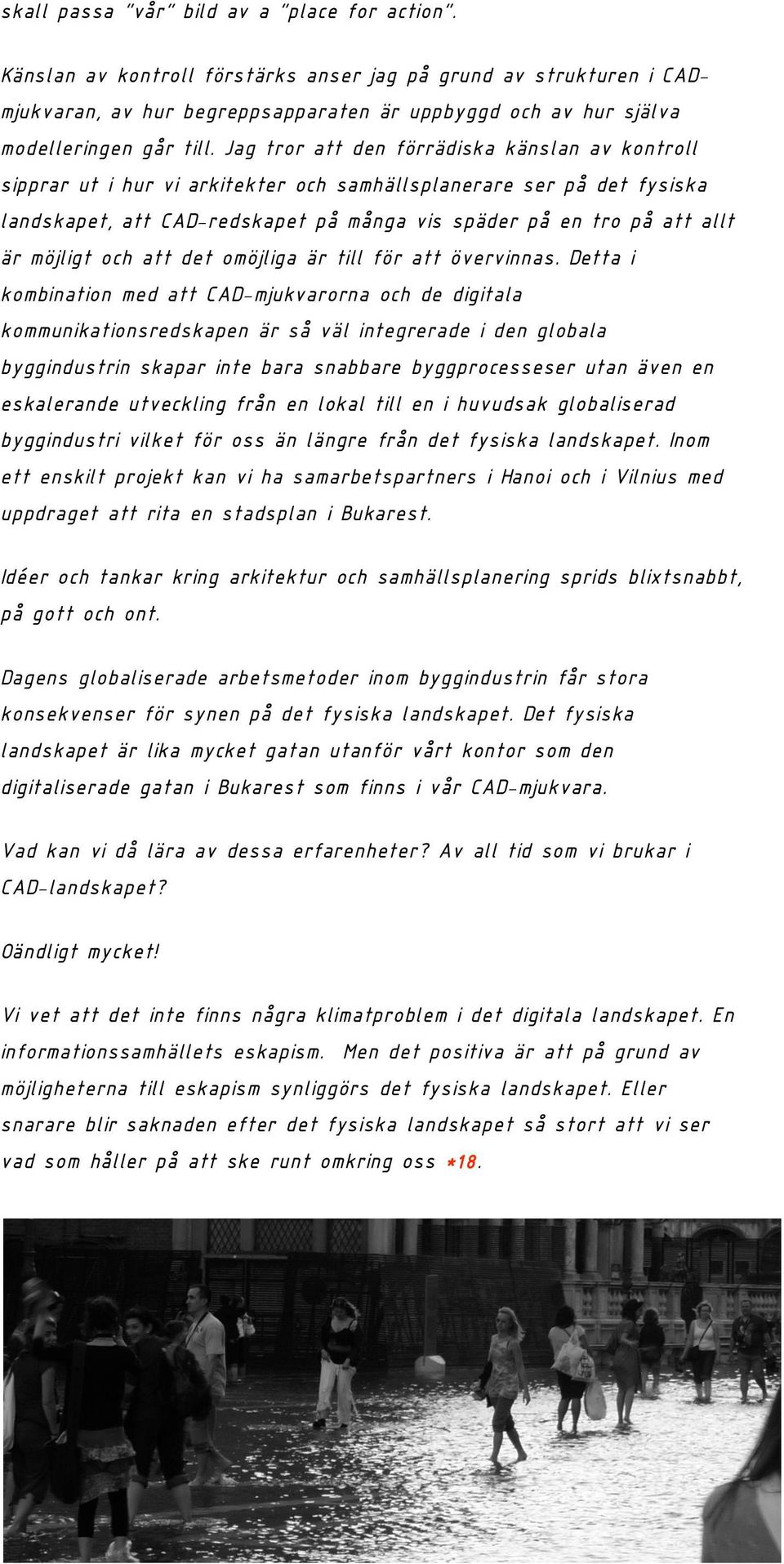 skall passa "vår" bild av a "place for action".

Känslan av kontroll förstärks anser jag på grund av strukturen i CAD-mjukvaran, av hur begreppsapparaten är uppbyggd och av hur själva modelleringen går till. Jag tror att den förrädiska känslan av kontroll sipprar ut i hur vi arkitekter och samhällsplanerare ser på det fysiska landskapet, att CAD-redskapet på många vis späder på en tro på att allt är möjligt och att det omöjliga är till för att övervinnas. Detta i kombination med att CAD-mjukvarorna och de digitala kommunikationsredskapen är så väl integrerade i den globala byggindustrin skapar inte bara snabbare byggprocesseser utan även en eskalerande utveckling från en lokal till en i huvudsak globaliserad byggindustri vilket för oss än längre från det fysiska landskapet. Inom ett enskilt projekt kan vi ha samarbetspartners i Hanoi och i Vilnius med uppdraget att rita en stadsplan i Bukarest.

Idéer och tankar kring arkitektur och samhällsplanering sprids blixtsnabbt, på gott och ont.

Dagens globaliserade arbetsmetoder inom byggindustrin får stora konsekvenser för synen på det fysiska landskapet. Det fysiska landskapet är lika mycket gatan utanför vårt kontor som den digitaliserade gatan i Bukarest som finns i vår CAD-mjukvara.

Vad kan vi då lära av dessa erfarenheter? Av all tid som vi brukar i CAD-landskapet?

Oändligt mycket!

Vi vet att det inte finns några klimatproblem i det digitala landskapet. En informationssamhällets eskapism. Men det positiva är att på grund av möjligheterna till eskapism synliggörs det fysiska landskapet. Eller snarare blir saknaden efter det fysiska landskapet så stort att vi ser vad som håller på att ske runt omkring oss *18.